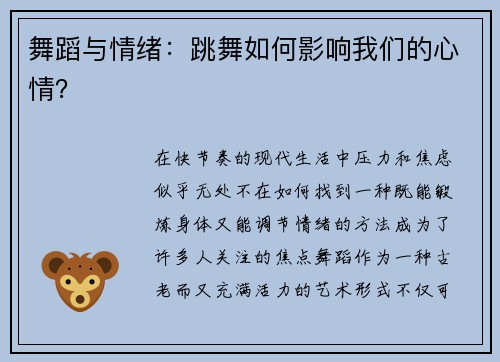 舞蹈与情绪：跳舞如何影响我们的心情?

在快节奏的现代生活中压力和焦虑似乎无处不在如何找到一种既能锻炼身体又能调节情绪的方法成为了许多人关注的焦点舞蹈作为一种古老而又充满活力的艺术形式不仅可